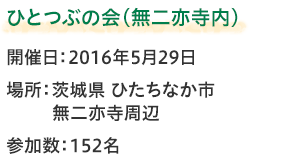 ひとつぶの会（無二亦寺内）

開催日：2016年5月29日

場所：茨城県 ひたちなか市 無二亦寺周辺

参加数：152名